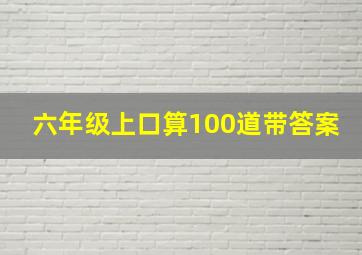 六年级上口算100道带答案